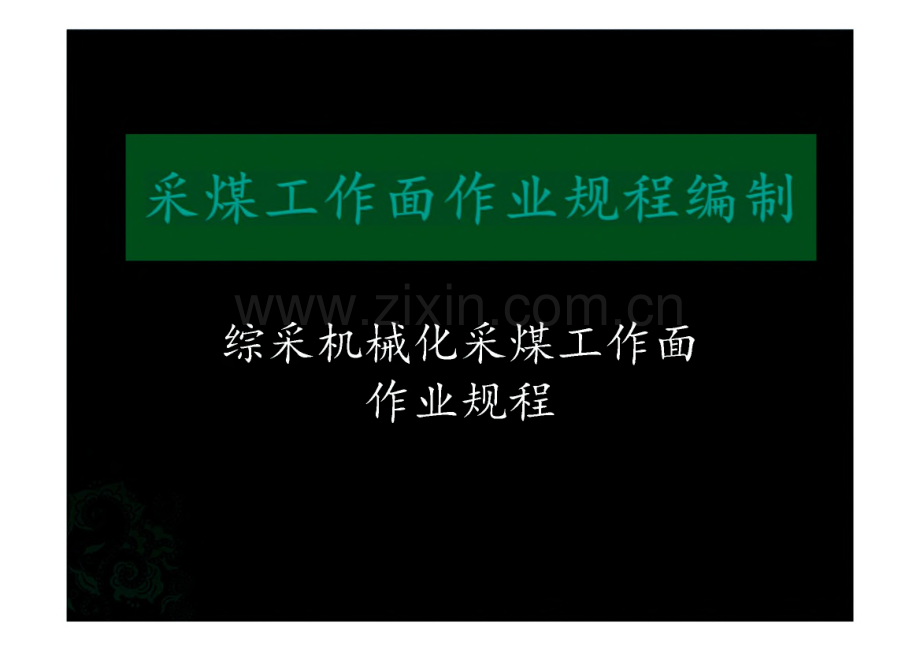 采煤工作面作业规程编制

www.zixin.com.cn

综采机械化采煤工作面
作业规程